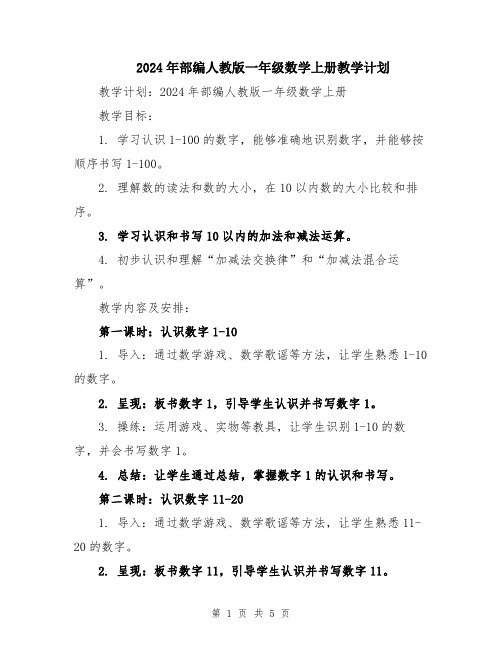 2024年部编人教版一年级数学上册教学计划

教学计划：2024年部编人教版一年级数学上册

教学目标：

1. 学习认识1-100的数字，能够准确地识别数字，并能够按顺序书写1-100。

2. 理解数的读法和数的大小，在10以内数的大小比较和排序。

3. 学习认识和书写10以内的加法和减法运算。

4. 初步认识和理解“加减法交换律”和“加减法混合运算”。

教学内容及安排：

第一课时：认识数字1-10

1. 导入：通过数学游戏、数学歌谣等方法，让学生熟悉1-10的数字。

2. 呈现：板书数字1，引导学生认识并书写数字1。

3. 操练：运用游戏、实物等教具，让学生识别1-10的数字，并会书写数字1。

4. 总结：让学生通过总结，掌握数字1的认识和书写。

第二课时：认识数字11-20

1. 导入：通过数学游戏、数学歌谣等方法，让学生熟悉11-20的数字。

2. 呈现：板书数字11，引导学生认识并书写数字11。

第 1 页 共 5 页